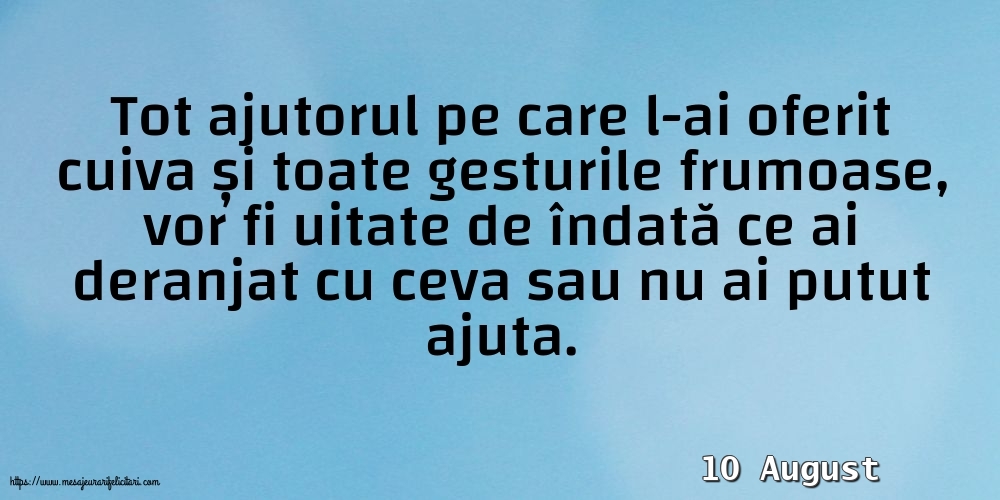 Tot ajutorul pe care l-ai oferit cuiva și toate gesturile frumoase, vor fi uitate de îndată ce ai deranjat cu ceva sau nu ai putut ajuta.

10 August

https://www.mesajeurarifelicitari.com